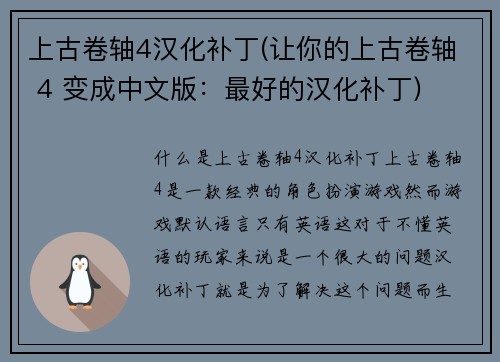 上古卷轴4汉化补丁(让你的上古卷轴 4 变成中文版：最好的汉化补丁)

什么是上古卷轴4汉化补丁上古卷轴4是一款经典的角色扮演游戏然而游戏默认语言只有英语这对于不懂英语的玩家来说是一个很大的问题汉化补丁就是为了解决这个问题而生